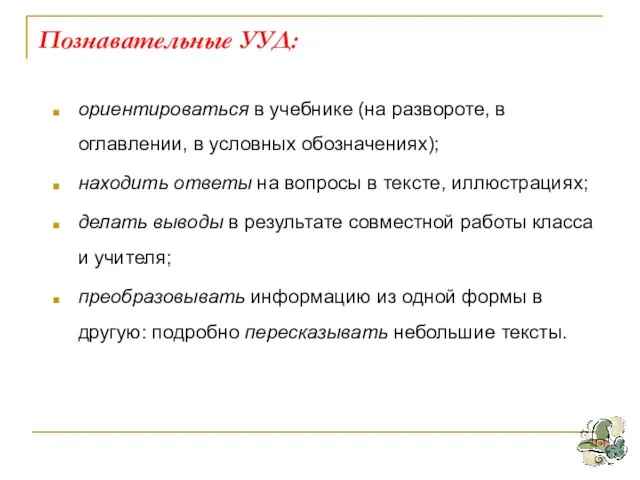 Познавательные УУД:

ориентироваться в учебнике (на развороте, в оглавлении, в условных обозначениях);

находить ответы на вопросы в тексте, иллюстрациях;

делать выводы в результате совместной работы класса и учителя;

преобразовывать информацию из одной формы в другую: подробно пересказывать небольшие тексты.